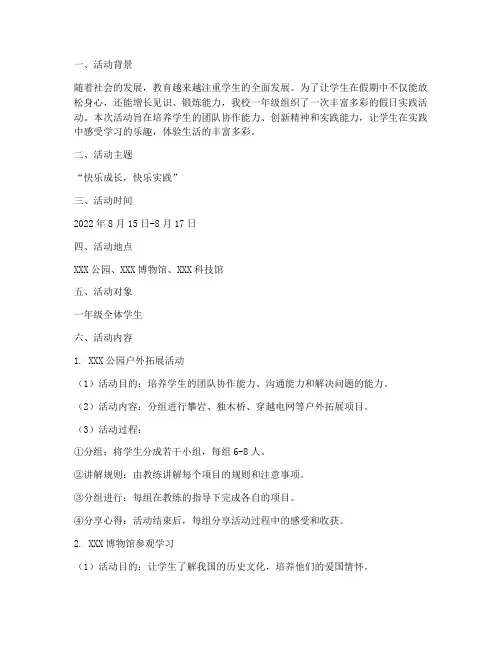 一、活动背景

随着社会的发展，教育越来越注重学生的全面发展。为了让学生在假期中不仅能放松身心，还能增长见识、锻炼能力，我校一年级组织了一次丰富多彩的假日实践活动。本次活动旨在培养学生的团队协作能力、创新精神和实践能力，让学生在实践中感受学习的乐趣，体验生活的丰富多彩。

二、活动主题

“快乐成长，快乐实践”

三、活动时间

2022 年 8 月 15 日-8 月 17 日

四、活动地点

XXX 公园、XXX 博物馆、XXX 科技馆

五、活动对象

一年级全体学生

六、活动内容

1. XXX 公园户外拓展活动

（1）活动目的：培养学生的团队协作能力、沟通能力和解决问题的能力。

（2）活动内容：分组进行攀岩、独木桥、穿越电网等户外拓展项目。

（3）活动过程：

①分组：将学生分成若干小组，每组 6-8 人。

②讲解规则：由教练讲解每个项目的规则和注意事项。

③分组进行：每组在教练的指导下完成各自的项目。

④分享心得：活动结束后，每组分享活动过程中的感受和收获。

2. XXX 博物馆参观学习

（1）活动目的：让学生了解我国的历史文化，培养他们的爱国情怀。